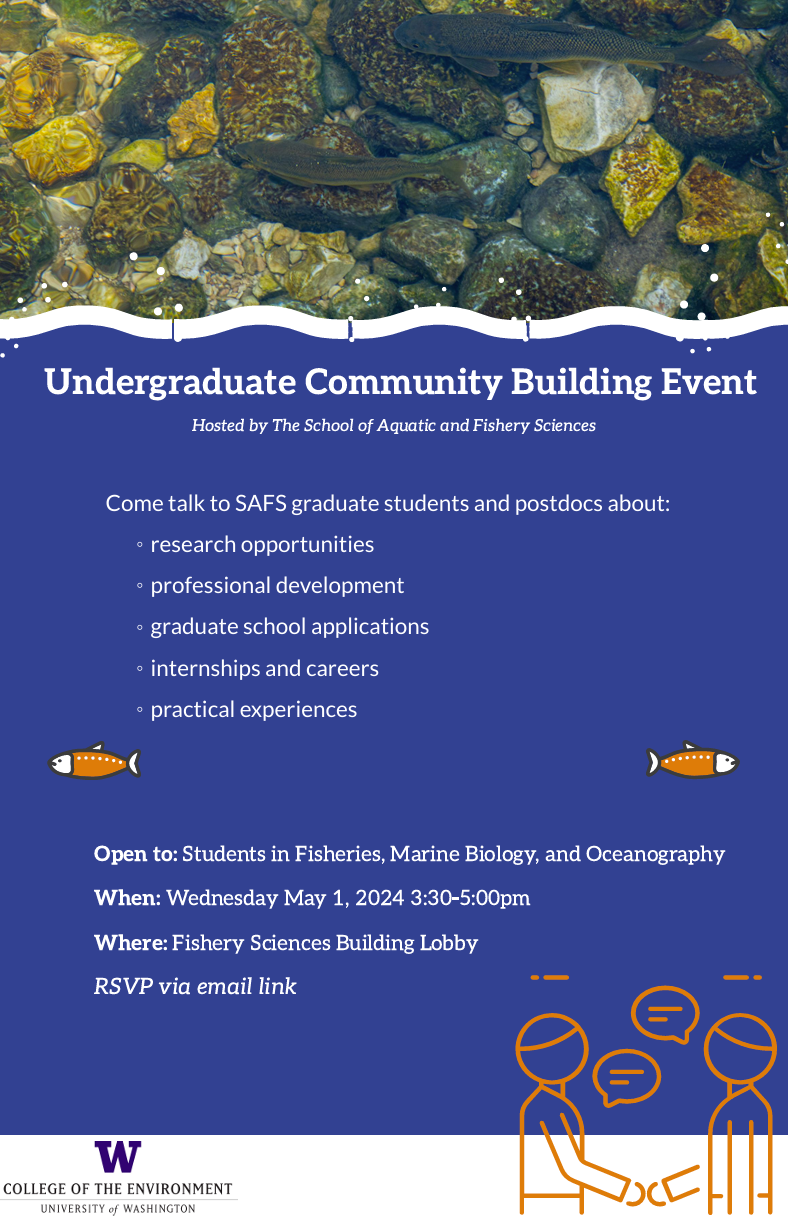 Undergraduate Community Building Event

Hosted by The School of Aquatic and Fishery Sciences

Come talk to SAFS graduate students and postdocs about:
◦ research opportunities
◦ professional development
◦ graduate school applications
◦ internships and careers
◦ practical experiences

Open to: Students in Fisheries, Marine Biology, and Oceanography

When: Wednesday May 1, 2024 3:30-5:00pm

Where: Fishery Sciences Building Lobby

RSVP via email link

W
COLLEGE OF THE ENVIRONMENT
UNIVERSITY of WASHINGTON